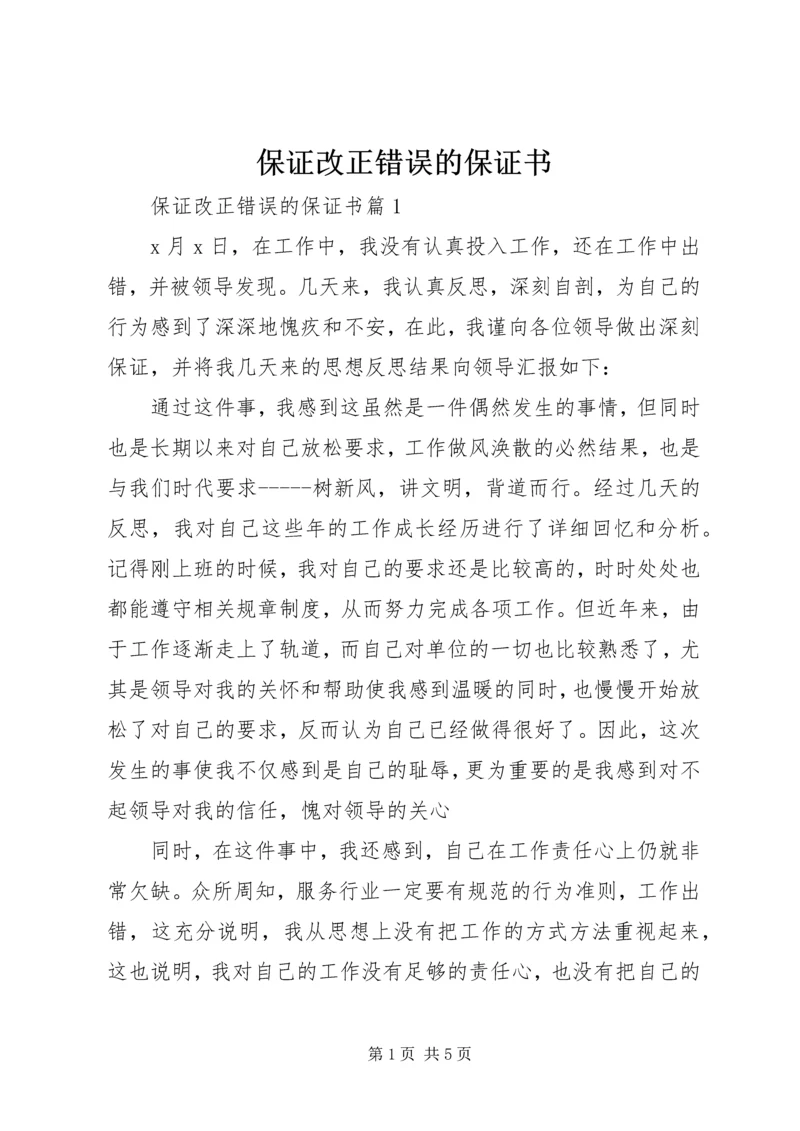 保证改正错误的保证书

保证改正错误的保证书篇1

x月x日，在工作中，我没有认真投入工作，还在工作中出错，并被领导发现。几天来，我认真反思，深刻自剖，为自己的行为感到了深深地愧疚和不安，在此，我谨向各位领导做出深刻保证，并将我几天来的思想反思结果向领导汇报如下：

通过这件事，我感到这虽然是一件偶然发生的事情，但同时也是长期以来对自己放松要求，工作做风涣散的必然结果，也是与我们时代要求-----树新风，讲文明，背道而行。经过几天的反思，我对自己这些年的工作成长经历进行了详细回忆和分析。记得刚上班的时候，我对自己的要求还是比较高的，时时处处也都能遵守相关规章制度，从而努力完成各项工作。但近年来，由于工作逐渐走上了轨道，而自己对单位的一切也比较熟悉了，尤其是领导对我的关怀和帮助使我感到温暖的同时，也慢慢开始放松了对自己的要求，反而认为自己已经做得很好了。因此，这次发生的事使我不仅感到是自己的耻辱，更为重要的是我感到对不起领导对我的信任，愧对领导的关心

同时，在这件事中，我还感到，自己在工作责任心上仍就非常欠缺。众所周知，服务行业一定要有规范的行为准则，工作出错，这充分说明，我从思想上没有把工作的方式方法重视起来，这也说明，我对自己的工作没有足够的责任心，也没有把自己的

第1页 共5页